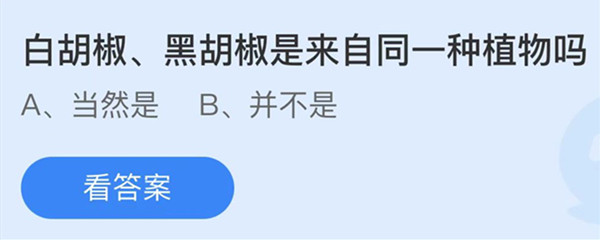 白胡椒、黑胡椒是来自同一种植物吗

A、当然是　B、并不是

看答案